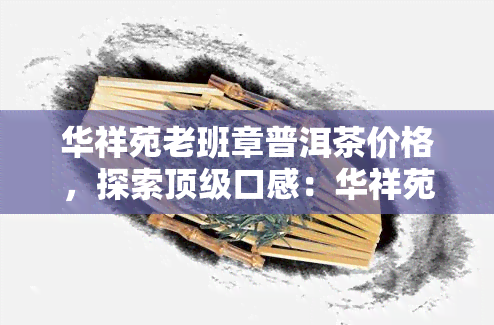 华祥苑老班章普洱茶价格，探索顶级口感：华祥苑